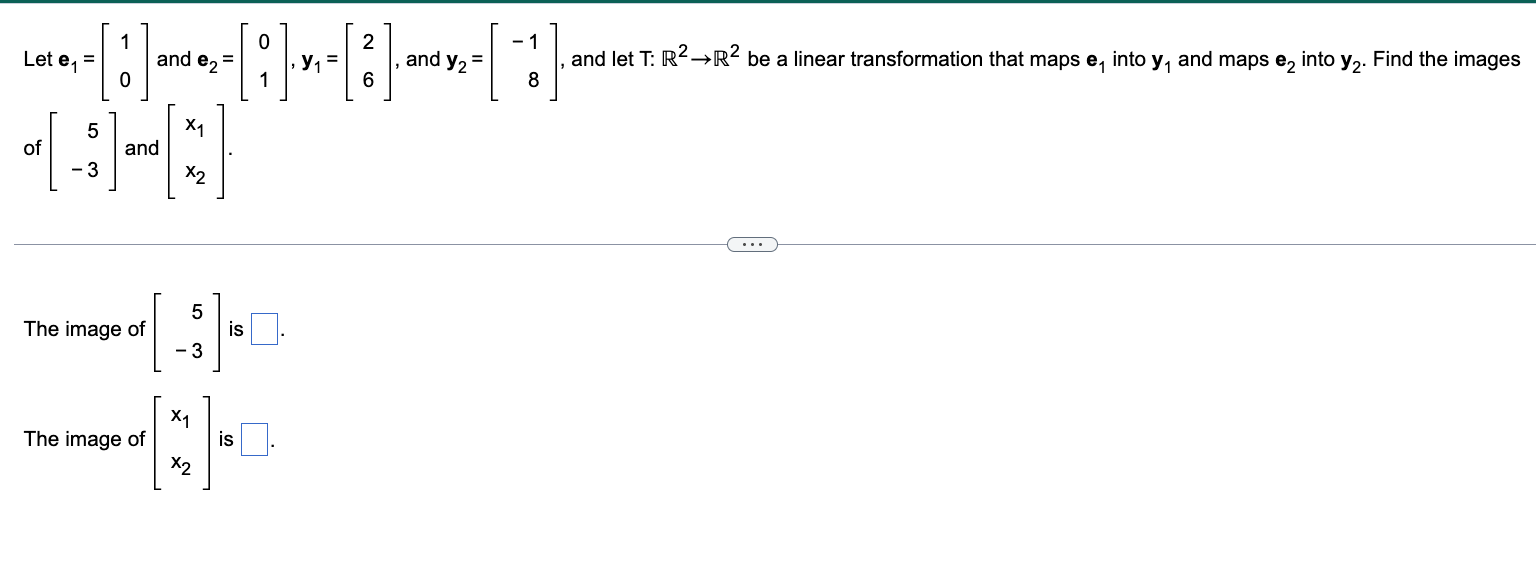 Let $\mathbf{e}_1 = \begin{bmatrix} 1 \\ 0 \end{bmatrix}$ and $\mathbf{e}_2 = \begin{bmatrix} 0 \\ 1 \end{bmatrix}$, $\mathbf{y}_1 = \begin{bmatrix} 2 \\ 6 \end{bmatrix}$, and $\mathbf{y}_2 = \begin{bmatrix} -1 \\ 8 \end{bmatrix}$, and let T: $\mathbb{R}^2 \to \mathbb{R}^2$ be a linear transformation that maps $\mathbf{e}_1$ into $\mathbf{y}_1$ and maps $\mathbf{e}_2$ into $\mathbf{y}_2$. Find the images of $\begin{bmatrix} 5 \\ -3 \end{bmatrix}$ and $\begin{bmatrix} x_1 \\ x_2 \end{bmatrix}$.

...

The image of $\begin{bmatrix} 5 \\ -3 \end{bmatrix}$ is $\square$.

The image of $\begin{bmatrix} x_1 \\ x_2 \end{bmatrix}$ is $\square$.